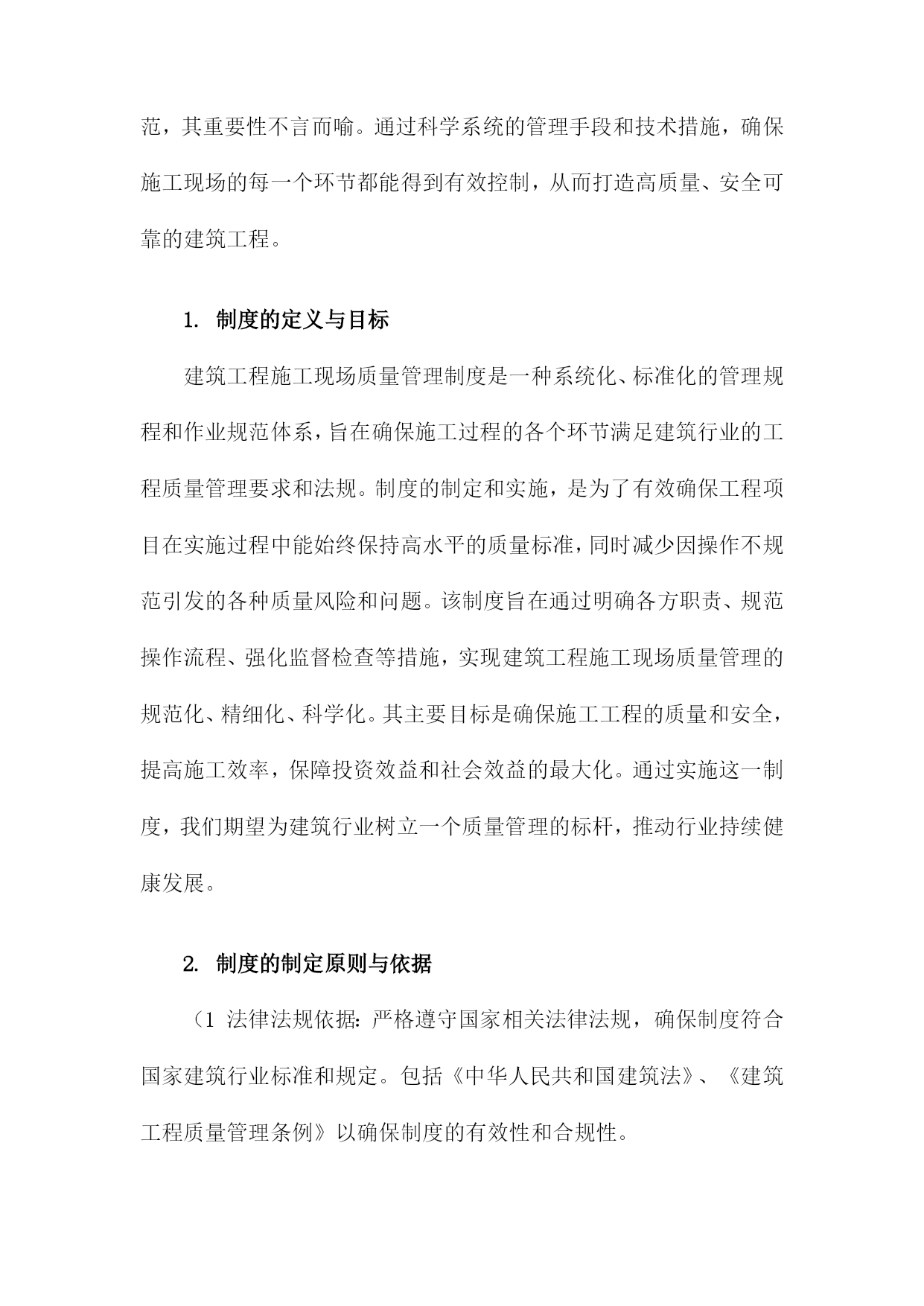 范，其重要性不言而喻。通过科学系统的管理手段和技术措施，确保施工现场的每一个环节都能得到有效控制，从而打造高质量、安全可靠的建筑工程。

1. 制度的定义与目标

建筑工程施工现场质量管理制度是一种系统化、标准化的管理规程和作业规范体系，旨在确保施工过程的各个环节满足建筑行业的工程质量管理要求和法规。制度的制定和实施，是为了有效确保工程项目在实施过程中能始终保持高水平的质量标准，同时减少因操作不规范引发的各种质量风险和问题。该制度旨在通过明确各方职责、规范操作流程、强化监督检查等措施，实现建筑工程施工现场质量管理的规范化、精细化、科学化。其主要目标是确保施工工程的质量和安全，提高施工效率，保障投资效益和社会效益的最大化。通过实施这一制度，我们期望为建筑行业树立一个质量管理的标杆，推动行业持续健康发展。

2. 制度的制定原则与依据

（1 法律法规依据：严格遵守国家相关法律法规，确保制度符合国家建筑行业标准和规定。包括《中华人民共和国建筑法》、《建筑工程质量管理条例》以确保制度的有效性和合规性。